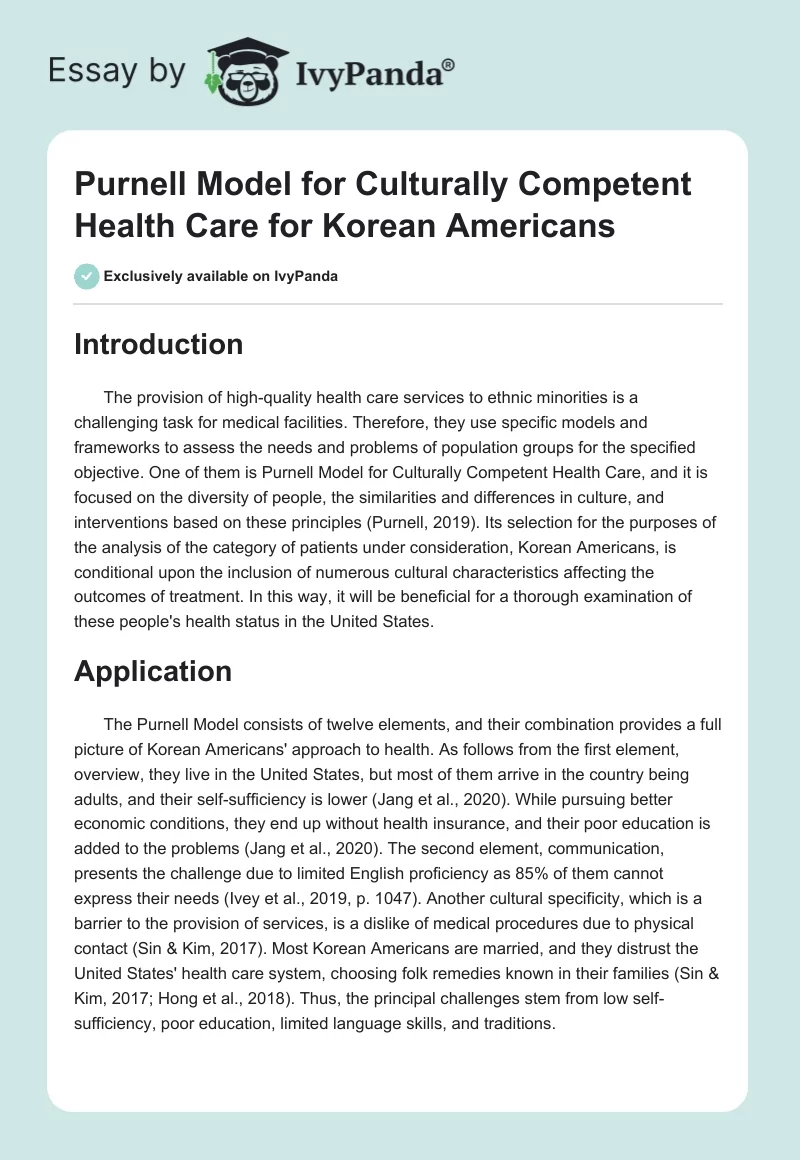 Essay by IvyPanda®

Purnell Model for Culturally Competent Health Care for Korean Americans

Exclusively available on IvyPanda

Introduction

The provision of high-quality health care services to ethnic minorities is a challenging task for medical facilities. Therefore, they use specific models and frameworks to assess the needs and problems of population groups for the specified objective. One of them is Purnell Model for Culturally Competent Health Care, and it is focused on the diversity of people, the similarities and differences in culture, and interventions based on these principles (Purnell, 2019). Its selection for the purposes of the analysis of the category of patients under consideration, Korean Americans, is conditional upon the inclusion of numerous cultural characteristics affecting the outcomes of treatment. In this way, it will be beneficial for a thorough examination of these people's health status in the United States.

Application

The Purnell Model consists of twelve elements, and their combination provides a full picture of Korean Americans' approach to health. As follows from the first element, overview, they live in the United States, but most of them arrive in the country being adults, and their self-sufficiency is lower (Jang et al., 2020). While pursuing better economic conditions, they end up without health insurance, and their poor education is added to the problems (Jang et al., 2020). The second element, communication, presents the challenge due to limited English proficiency as 85% of them cannot express their needs (Ivey et al., 2019, p. 1047). Another cultural specificity, which is a barrier to the provision of services, is a dislike of medical procedures due to physical contact (Sin & Kim, 2017). Most Korean Americans are married, and they distrust the United States' health care system, choosing folk remedies known in their families (Sin & Kim, 2017; Hong et al., 2018). Thus, the principal challenges stem from low self-sufficiency, poor education, limited language skills, and traditions.